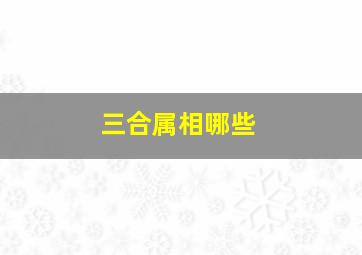 三合属相哪些